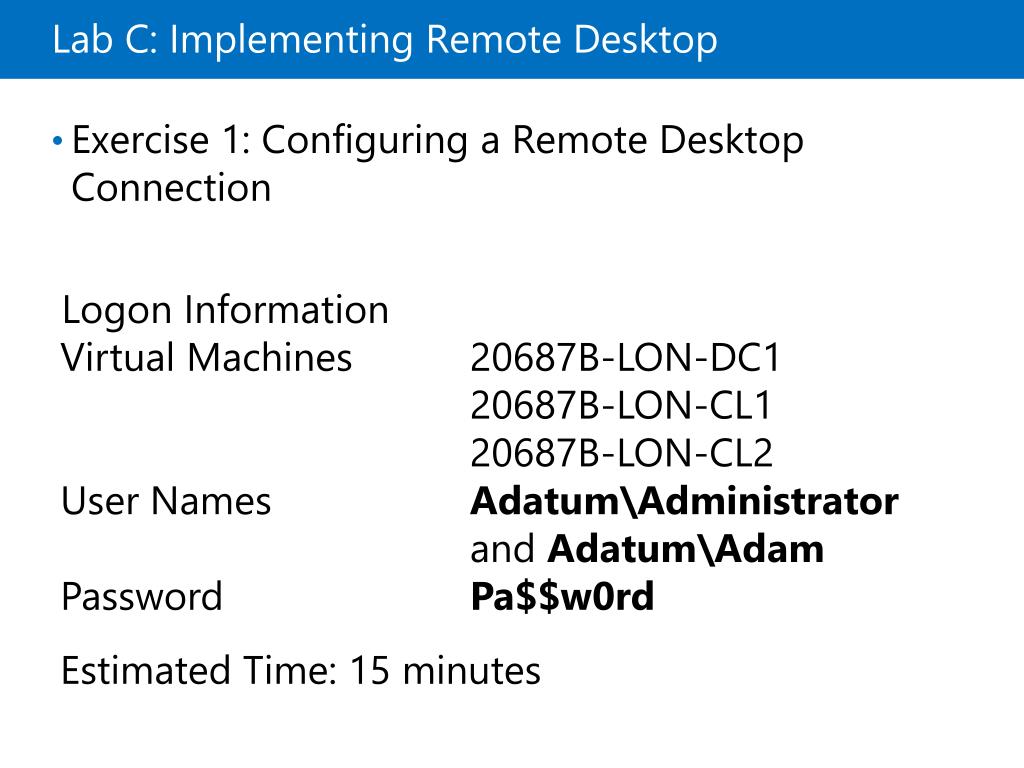 Lab C: Implementing Remote Desktop

• Exercise 1: Configuring a Remote Desktop Connection

Logon Information
Virtual Machines 20687B-LON-DC1
20687B-LON-CL1
20687B-LON-CL2
User Names Adatum\Administrator
and Adatum\Adam
Password Pa$$w0rd

Estimated Time: 15 minutes